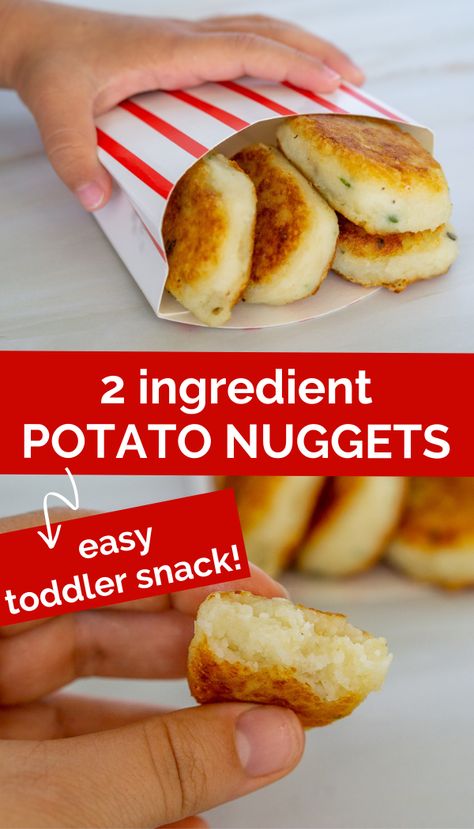 2 ingredient
POTATO NUGGETS

easy
toddler snack!